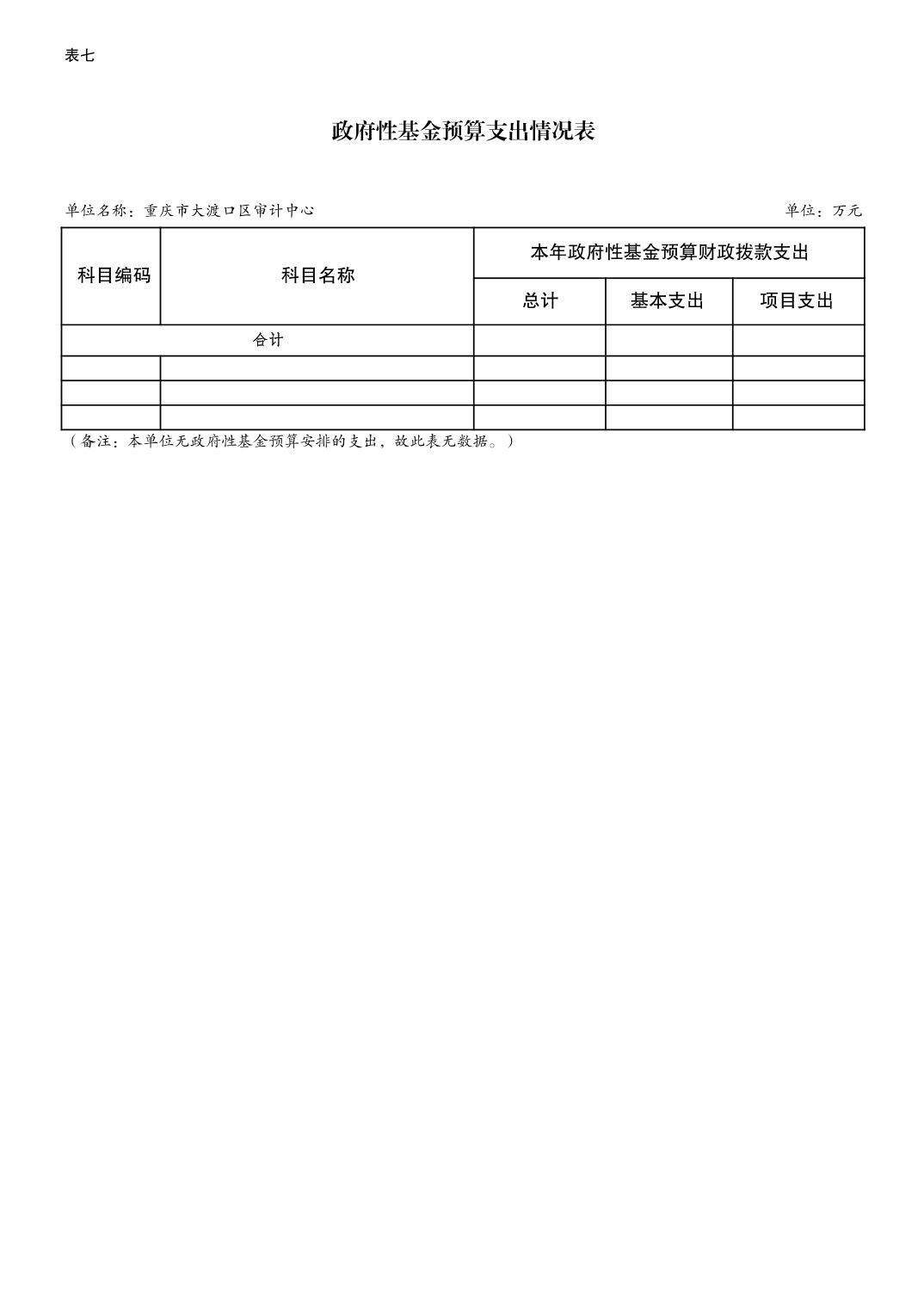 表七

政府性基金预算支出情况表

单位名称：重庆市大渡口区审计中心 单位：万元

| 科目编码 | 科目名称 | 本年政府性基金预算财政拨款支出 | | |
|---|---|---|---|---|
| | | 总计 | 基本支出 | 项目支出 |
| 合计 | | | | |
| | | | | |
| | | | | |
| | | | | |

（备注：本单位无政府性基金预算安排的支出，故此表无数据。）